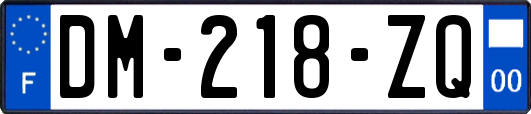 F

DM-218-ZQ

00